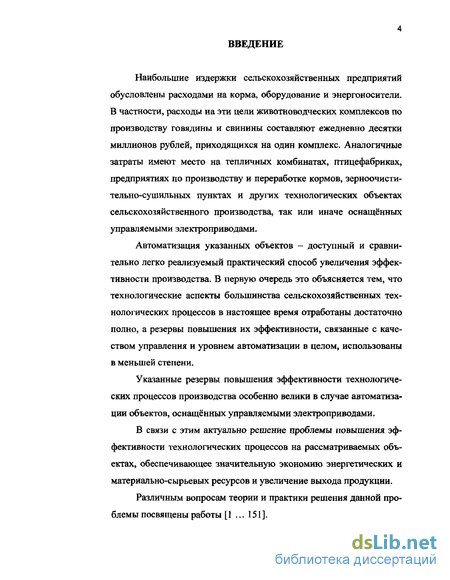 4

ВВЕДЕНИЕ

Наибольшие издержки сельскохозяйственных предприятий обусловлены расходами на корма, оборудование и энергоносители. В частности, расходы на эти цели животноводческих комплексов по производству говядины и свинины составляют ежедневно десятки миллионов рублей, приходящихся на один комплекс. Аналогичные затраты имеют место на тепличных комбинатах, птицефабриках, предприятиях по производству и переработке кормов, зерноочистительно-сушильных пунктах и других технологических объектах сельскохозяйственного производства, так или иначе оснащённых управляемыми электроприводами.

Автоматизация указанных объектов – доступный и сравнительно легко реализуемый практический способ увеличения эффективности производства. В первую очередь это объясняется тем, что технологические аспекты большинства сельскохозяйственных технологических процессов в настоящее время отработаны достаточно полно, а резервы повышения их эффективности, связанные с качеством управления и уровнем автоматизации в целом, использованы в меньшей степени.

Указанные резервы повышения эффективности технологических процессов производства особенно велики в случае автоматизации объектов, оснащённых управляемыми электроприводами.

В связи с этим актуально решение проблемы повышения эффективности технологических процессов на рассматриваемых объектах, обеспечивающее значительную экономию энергетических и материально-сырьевых ресурсов и увеличение выхода продукции.

Различным вопросам теории и практики решения данной проблемы посвящены работы [1 … 151].

dsLib.net
библиотека диссертаций